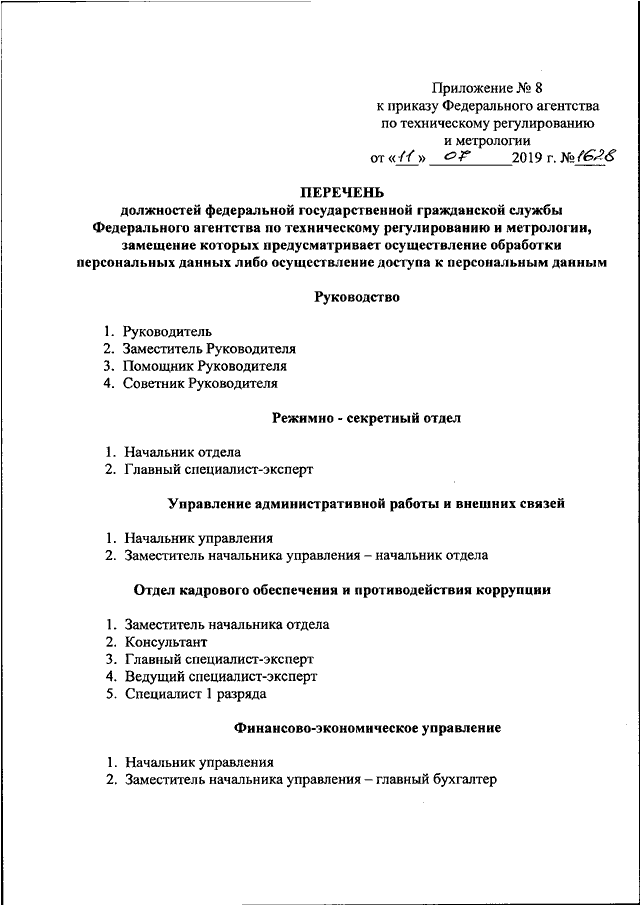 Приложение № 8
к приказу Федерального агентства
по техническому регулированию
и метрологии
от «11» 07 2019 г. №1628

ПЕРЕЧЕНЬ
должностей федеральной государственной гражданской службы Федерального агентства по техническому регулированию и метрологии, замещение которых предусматривает осуществление обработки персональных данных либо осуществление доступа к персональным данным

Руководство

1. Руководитель
2. Заместитель Руководителя
3. Помощник Руководителя
4. Советник Руководителя

Режимно - секретный отдел

1. Начальник отдела
2. Главный специалист-эксперт

Управление административной работы и внешних связей

1. Начальник управления
2. Заместитель начальника управления – начальник отдела

Отдел кадрового обеспечения и противодействия коррупции

1. Заместитель начальника отдела
2. Консультант
3. Главный специалист-эксперт
4. Ведущий специалист-эксперт
5. Специалист 1 разряда

Финансово-экономическое управление

1. Начальник управления
2. Заместитель начальника управления – главный бухгалтер